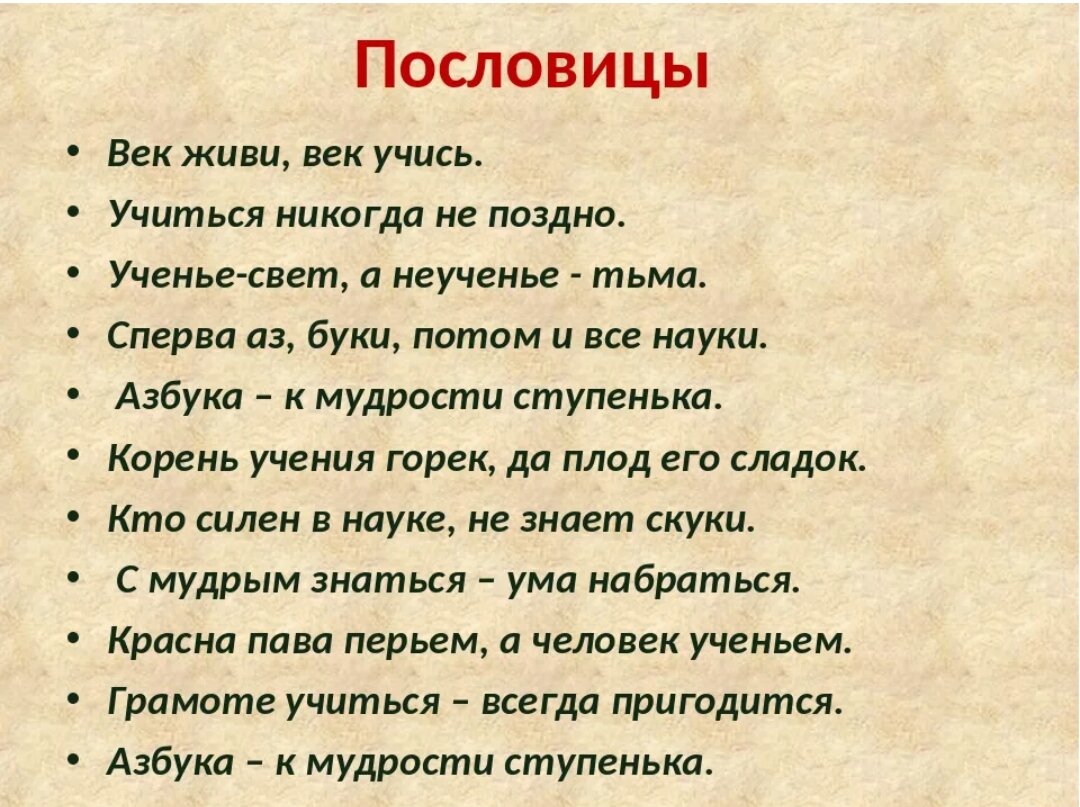 Пословицы

• Век живи, век учись.
• Учиться никогда не поздно.
• Ученье-свет, а неученье - тьма.
• Сперва аз, буки, потом и все науки.
• Азбука – к мудрости ступенька.
• Корень учения горек, да плод его сладок.
• Кто силен в науке, не знает скуки.
• С мудрым знаться – ума набраться.
• Красна пава перьем, а человек ученьем.
• Грамоте учиться – всегда пригодится.
• Азбука – к мудрости ступенька.